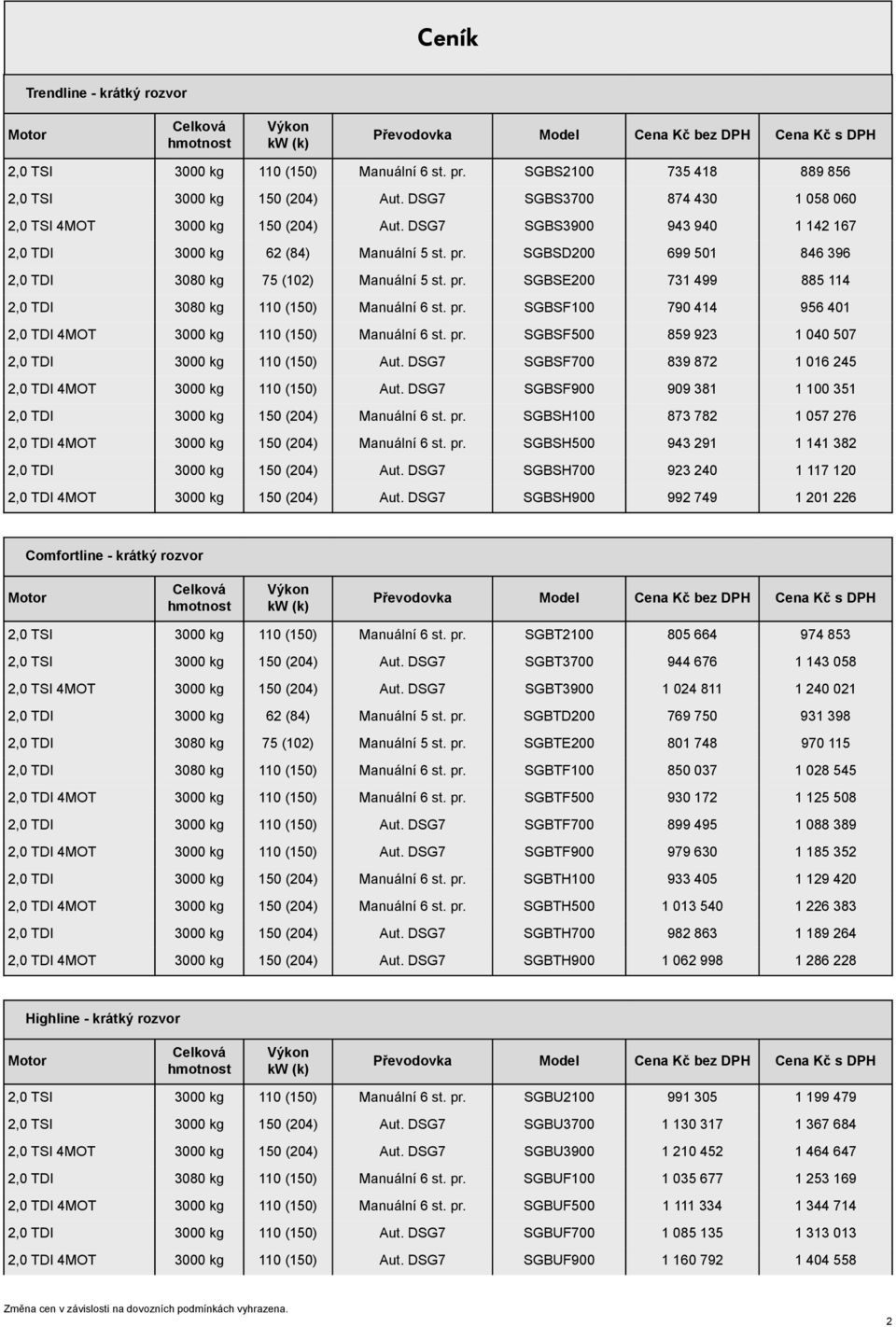 Ceník

Trendline - krátký rozvor

| Motor | Celková hmotnost | Výkon kW (k) | Převodovka | Model | Cena Kč bez DPH | Cena Kč s DPH |
|---|---|---|---|---|---|---|
| 2,0 TSI | 3000 kg | 110 (150) | Manuální 6 st. pr. | SGBS2100 | 735 418 | 889 856 |
| 2,0 TSI | 3000 kg | 150 (204) | Aut. DSG7 | SGBS3700 | 874 430 | 1 058 060 |
| 2,0 TSI 4MOT | 3000 kg | 150 (204) | Aut. DSG7 | SGBS3900 | 943 940 | 1 142 167 |
| 2,0 TDI | 3000 kg | 62 (84) | Manuální 5 st. pr. | SGBSD200 | 699 501 | 846 396 |
| 2,0 TDI | 3080 kg | 75 (102) | Manuální 5 st. pr. | SGBSE200 | 731 499 | 885 114 |
| 2,0 TDI | 3080 kg | 110 (150) | Manuální 6 st. pr. | SGBSF100 | 790 414 | 956 401 |
| 2,0 TDI 4MOT | 3000 kg | 110 (150) | Manuální 6 st. pr. | SGBSF500 | 859 923 | 1 040 507 |
| 2,0 TDI | 3000 kg | 110 (150) | Aut. DSG7 | SGBSF700 | 839 872 | 1 016 245 |
| 2,0 TDI 4MOT | 3000 kg | 110 (150) | Aut. DSG7 | SGBSF900 | 909 381 | 1 100 351 |
| 2,0 TDI | 3000 kg | 150 (204) | Manuální 6 st. pr. | SGBSH100 | 873 782 | 1 057 276 |
| 2,0 TDI 4MOT | 3000 kg | 150 (204) | Manuální 6 st. pr. | SGBSH500 | 943 291 | 1 141 382 |
| 2,0 TDI | 3000 kg | 150 (204) | Aut. DSG7 | SGBSH700 | 923 240 | 1 117 120 |
| 2,0 TDI 4MOT | 3000 kg | 150 (204) | Aut. DSG7 | SGBSH900 | 992 749 | 1 201 226 |

Comfortline - krátký rozvor

| Motor | Celková hmotnost | Výkon kW (k) | Převodovka | Model | Cena Kč bez DPH | Cena Kč s DPH |
|---|---|---|---|---|---|---|
| 2,0 TSI | 3000 kg | 110 (150) | Manuální 6 st. pr. | SGBT2100 | 805 664 | 974 853 |
| 2,0 TSI | 3000 kg | 150 (204) | Aut. DSG7 | SGBT3700 | 944 676 | 1 143 058 |
| 2,0 TSI 4MOT | 3000 kg | 150 (204) | Aut. DSG7 | SGBT3900 | 1 024 811 | 1 240 021 |
| 2,0 TDI | 3000 kg | 62 (84) | Manuální 5 st. pr. | SGBTD200 | 769 750 | 931 398 |
| 2,0 TDI | 3080 kg | 75 (102) | Manuální 5 st. pr. | SGBTE200 | 801 748 | 970 115 |
| 2,0 TDI | 3080 kg | 110 (150) | Manuální 6 st. pr. | SGBTF100 | 850 037 | 1 028 545 |
| 2,0 TDI 4MOT | 3000 kg | 110 (150) | Manuální 6 st. pr. | SGBTF500 | 930 172 | 1 125 508 |
| 2,0 TDI | 3000 kg | 110 (150) | Aut. DSG7 | SGBTF700 | 899 495 | 1 088 389 |
| 2,0 TDI 4MOT | 3000 kg | 110 (150) | Aut. DSG7 | SGBTF900 | 979 630 | 1 185 352 |
| 2,0 TDI | 3000 kg | 150 (204) | Manuální 6 st. pr. | SGBTH100 | 933 405 | 1 129 420 |
| 2,0 TDI 4MOT | 3000 kg | 150 (204) | Manuální 6 st. pr. | SGBTH500 | 1 013 540 | 1 226 383 |
| 2,0 TDI | 3000 kg | 150 (204) | Aut. DSG7 | SGBTH700 | 982 863 | 1 189 264 |
| 2,0 TDI 4MOT | 3000 kg | 150 (204) | Aut. DSG7 | SGBTH900 | 1 062 998 | 1 286 228 |

Highline - krátký rozvor

| Motor | Celková hmotnost | Výkon kW (k) | Převodovka | Model | Cena Kč bez DPH | Cena Kč s DPH |
|---|---|---|---|---|---|---|
| 2,0 TSI | 3000 kg | 110 (150) | Manuální 6 st. pr. | SGBU2100 | 991 305 | 1 199 479 |
| 2,0 TSI | 3000 kg | 150 (204) | Aut. DSG7 | SGBU3700 | 1 130 317 | 1 367 684 |
| 2,0 TSI 4MOT | 3000 kg | 150 (204) | Aut. DSG7 | SGBU3900 | 1 210 452 | 1 464 647 |
| 2,0 TDI | 3080 kg | 110 (150) | Manuální 6 st. pr. | SGBUF100 | 1 035 677 | 1 253 169 |
| 2,0 TDI 4MOT | 3000 kg | 110 (150) | Manuální 6 st. pr. | SGBUF500 | 1 111 334 | 1 344 714 |
| 2,0 TDI | 3000 kg | 110 (150) | Aut. DSG7 | SGBUF700 | 1 085 135 | 1 313 013 |
| 2,0 TDI 4MOT | 3000 kg | 110 (150) | Aut. DSG7 | SGBUF900 | 1 160 792 | 1 404 558 |

Změna cen v závislosti na dovozních podmínkách vyhrazena.

2